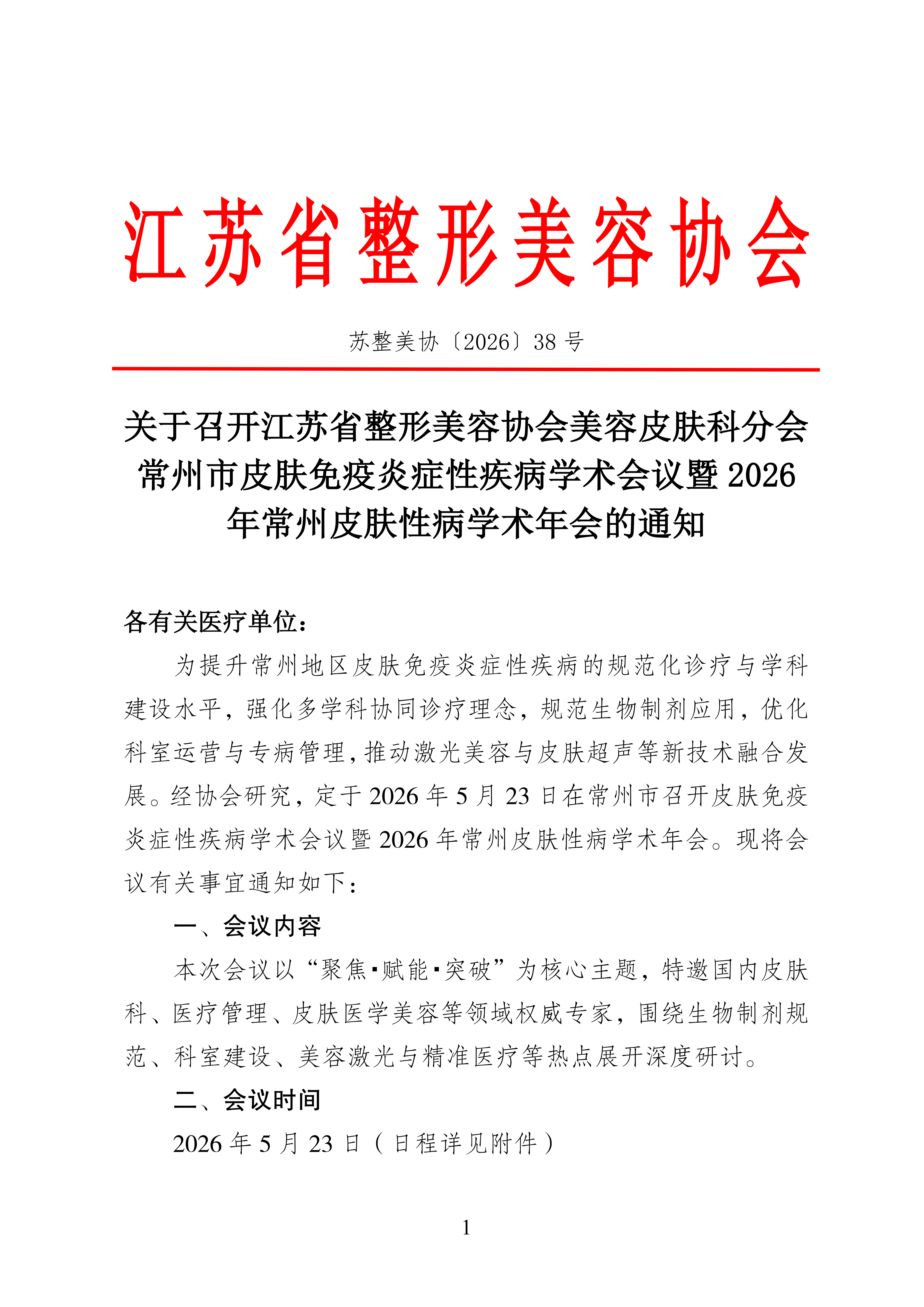 江苏省整形美容协会

苏整美协〔2026〕38 号

关于召开江苏省整形美容协会美容皮肤科分会常州市皮肤免疫炎症性疾病学术会议暨 2026 年常州皮肤性病学术年会的通知

各有关医疗单位：

为提升常州地区皮肤免疫炎症性疾病的规范化诊疗与学科建设水平，强化多学科协同诊疗理念，规范生物制剂应用，优化科室运营与专病管理，推动激光美容与皮肤超声等新技术融合发展。经协会研究，定于 2026 年 5 月 23 日在常州市召开皮肤免疫炎症性疾病学术会议暨 2026 年常州皮肤性病学术年会。现将会议有关事宜通知如下：

一、会议内容

本次会议以“聚焦▪赋能▪突破”为核心主题，特邀国内皮肤科、医疗管理、皮肤医学美容等领域权威专家，围绕生物制剂规范、科室建设、美容激光与精准医疗等热点展开深度研讨。

二、会议时间

2026 年 5 月 23 日（日程详见附件）

1